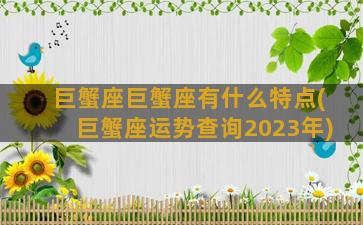 巨蟹座巨蟹座有什么特点(巨蟹座运势查询2023年)